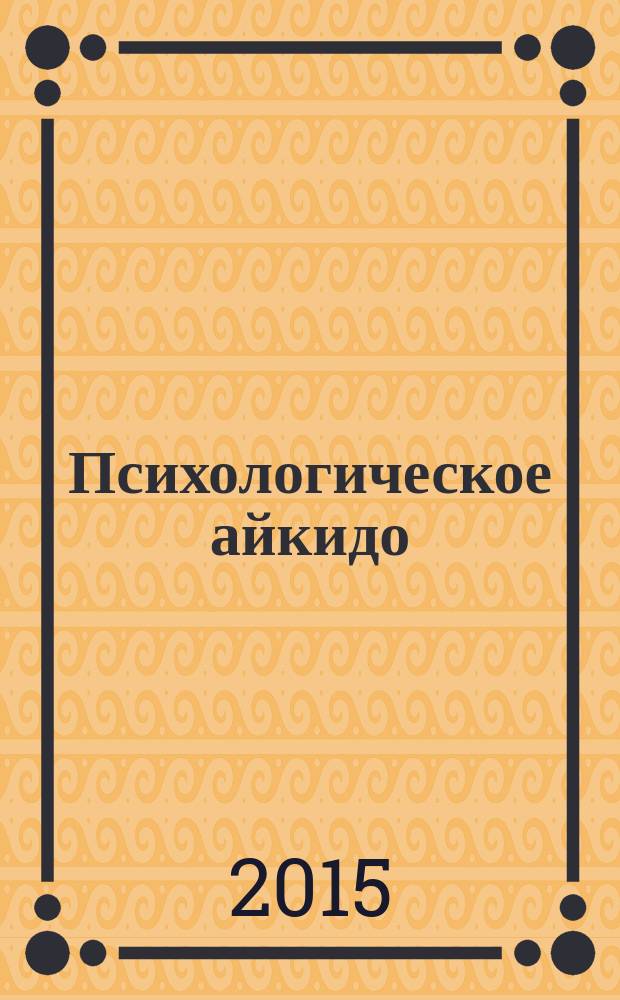 Психологическое айкидо

2015